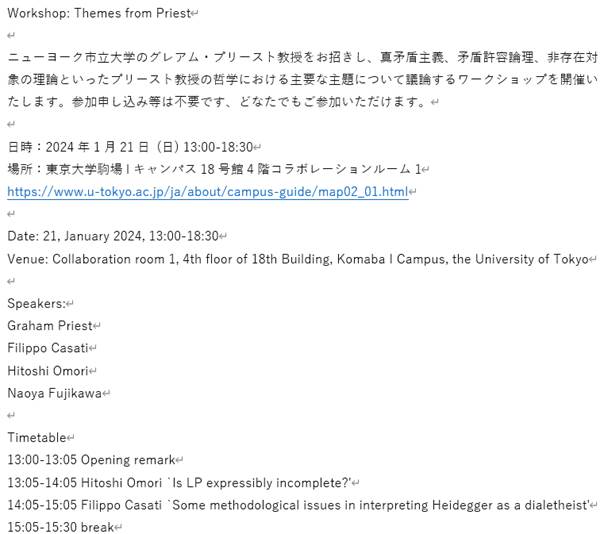 Workshop: Themes from Priest

ニューヨーク市立大学のグレアム・プリースト教授をお招きし、真矛盾主義、矛盾許容論理、非存在対象の理論といったプリースト教授の哲学における主要な主題について議論するワークショップを開催いたします。参加申し込み等は不要です、どなたでもご参加いただけます。

日時：2024 年 1 月 21 日（日）13:00-18:30
場所：東京大学駒場 I キャンパス 18 号館 4 階コラボレーションルーム 1
https://www.u-tokyo.ac.jp/ja/about/campus-guide/map02_01.html

Date: 21, January 2024, 13:00-18:30
Venue: Collaboration room 1, 4th floor of 18th Building, Komaba I Campus, the University of Tokyo

Speakers:
Graham Priest
Filippo Casati
Hitoshi Omori
Naoya Fujikawa

Timetable
13:00-13:05 Opening remark
13:05-14:05 Hitoshi Omori `Is LP expressibly incomplete?'
14:05-15:05 Filippo Casati `Some methodological issues in interpreting Heidegger as a dialetheist'
15:05-15:30 break